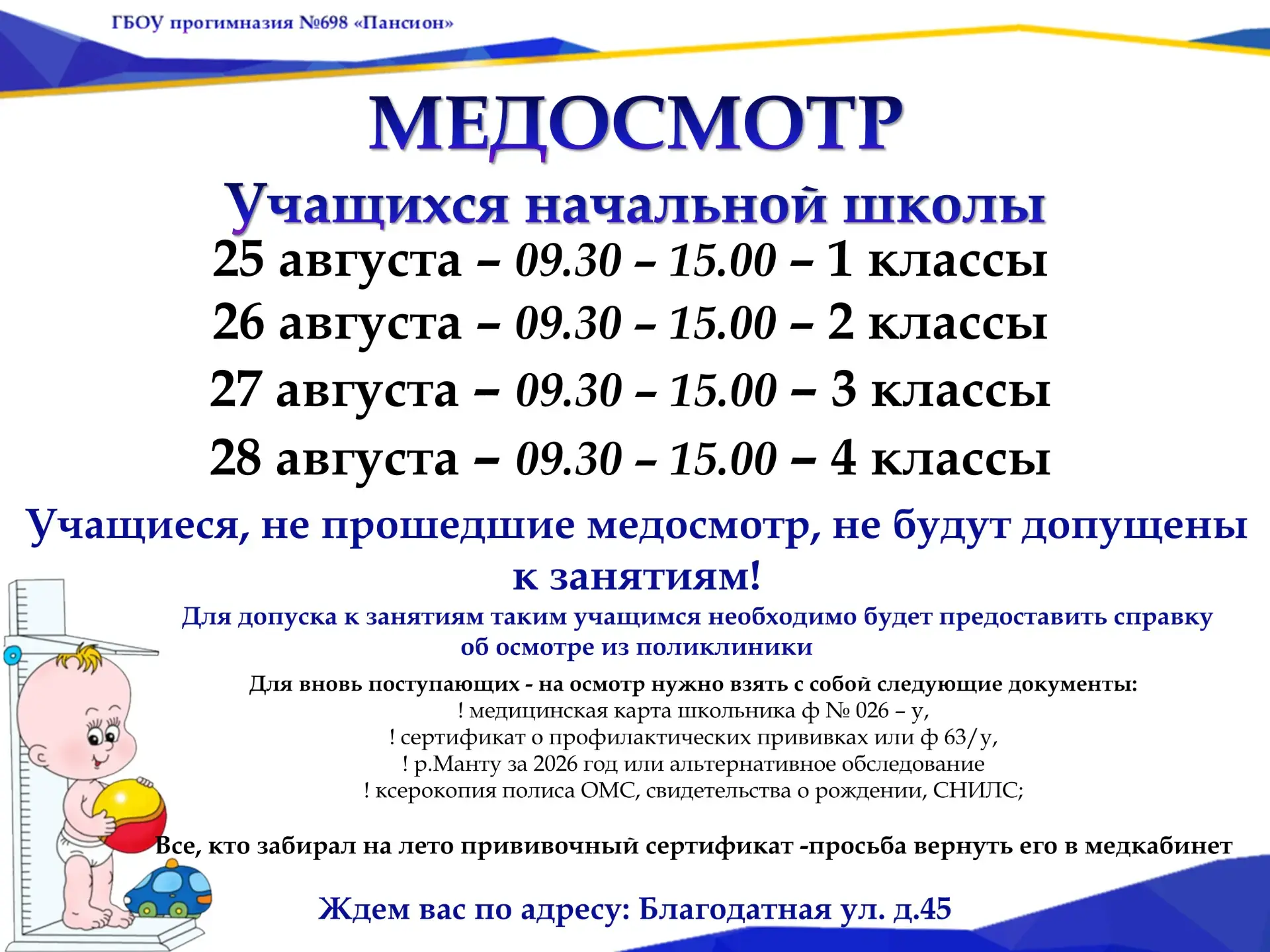 ГБОУ прогимназия №698 «Пансион»

МЕДОСМОТР

Учащихся начальной школы

25 августа – 09.30 – 15.00 – 1 классы

26 августа – 09.30 – 15.00 – 2 классы

27 августа – 09.30 – 15.00 – 3 классы

28 августа – 09.30 – 15.00 – 4 классы

Учащиеся, не прошедшие медосмотр, не будут допущены к занятиям!

Для допуска к занятиям таким учащимся необходимо будет предоставить справку об осмотре из поликлиники

Для вновь поступающих - на осмотр нужно взять с собой следующие документы:
! медицинская карта школьника ф № 026 – у,
! сертификат о профилактических прививках или ф 63/у,
! р.Манту за 2026 год или альтернативное обследование
! ксерокопия полиса ОМС, свидетельства о рождении, СНИЛС;

Все, кто забирал на лето прививочный сертификат -просьба вернуть его в медкабинет

Ждем вас по адресу: Благодатная ул. д.45